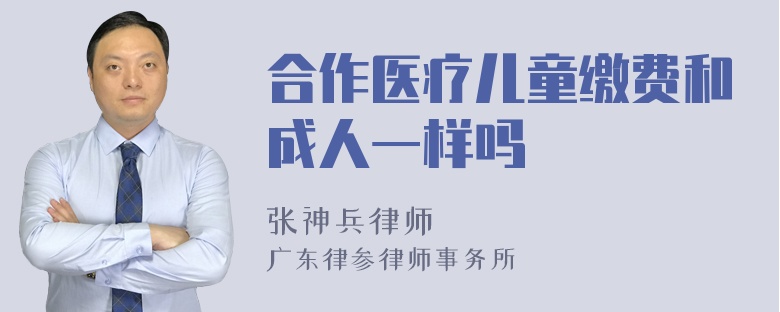 合作医疗儿童缴费和成人一样吗

张神兵律师
广东律参律师事务所